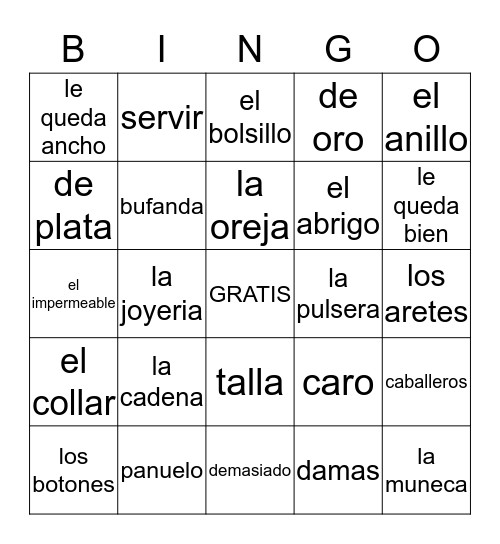 | B | I | N | G | O |
|---|---|---|---|---|
| le queda ancho | servir | el bolsillo | de oro | el anillo |
| de plata | bufanda | la oreja | el abrigo | le queda bien |
| el impermeable | la joyeria | GRATIS | la pulsera | los aretes |
| el collar | la cadena | talla | caro | caballeros |
| los botones | panuelo | demasiado | damas | la muneca |